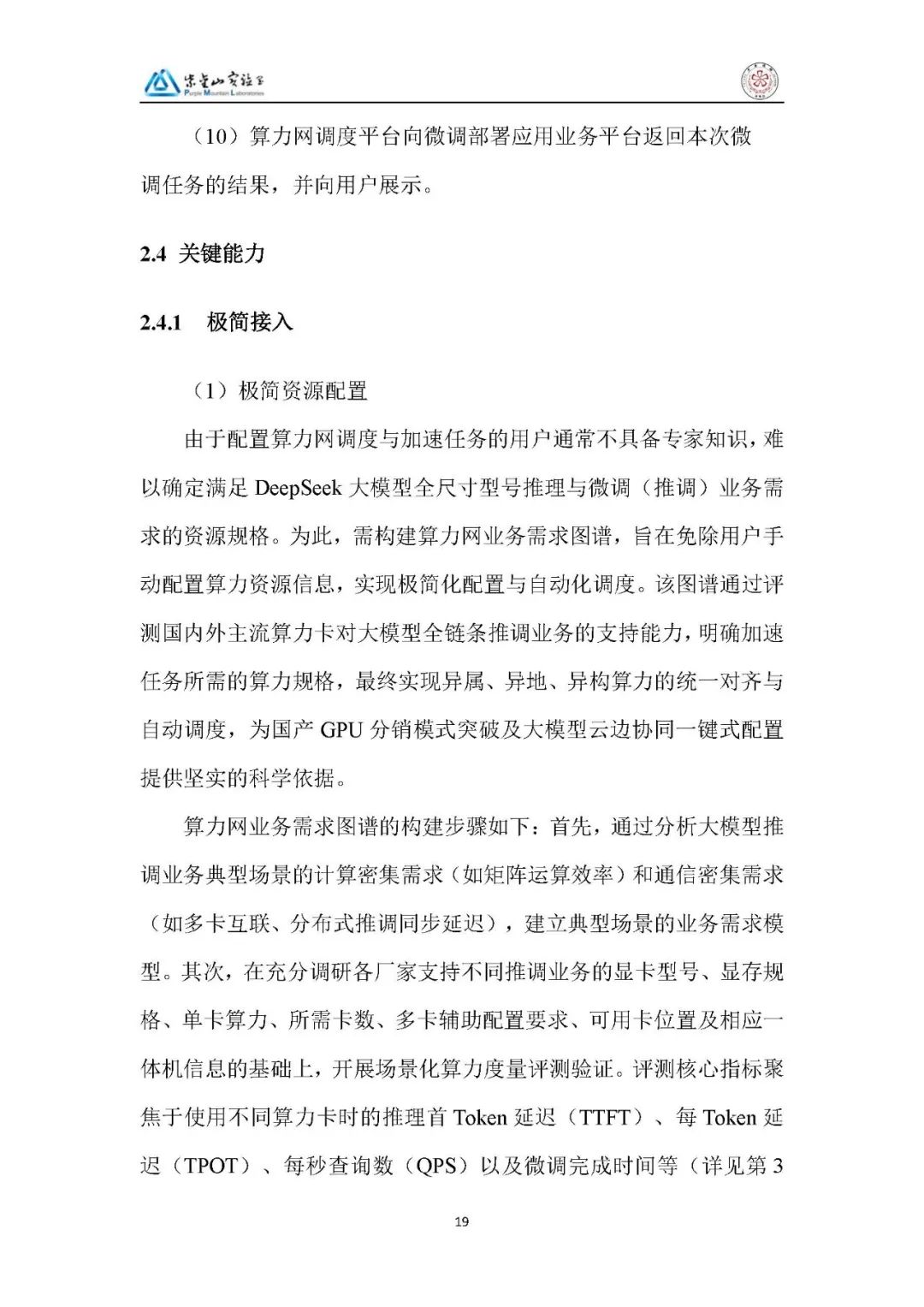 紫金山实验室
Purple Mountain Laboratories

（10）算力网调度平台向微调部署应用业务平台返回本次微调任务的结果，并向用户展示。

2.4 关键能力

2.4.1 极简接入

（1）极简资源配置

由于配置算力网调度与加速任务的用户通常不具备专家知识，难以确定满足 DeepSeek 大模型全尺寸型号推理与微调（推调）业务需求的资源规格。为此，需构建算力网业务需求图谱，旨在免除用户手动配置算力资源信息，实现极简化配置与自动化调度。该图谱通过评测国内外主流算力卡对大模型全链条推调业务的支持能力，明确加速任务所需的算力规格，最终实现异属、异地、异构算力的统一对齐与自动调度，为国产 GPU 分销模式突破及大模型云边协同一键式配置提供坚实的科学依据。

算力网业务需求图谱的构建步骤如下：首先，通过分析大模型推调业务典型场景的计算密集需求（如矩阵运算效率）和通信密集需求（如多卡互联、分布式推调同步延迟），建立典型场景的业务需求模型。其次，在充分调研各厂家支持不同推调业务的显卡型号、显存规格、单卡算力、所需卡数、多卡辅助配置要求、可用卡位置及相应一体机信息的基础上，开展场景化算力度量评测验证。评测核心指标聚焦于使用不同算力卡时的推理首 Token 延迟（TTFT）、每 Token 延迟（TPOT）、每秒查询数（QPS）以及微调完成时间等（详见第 3

19